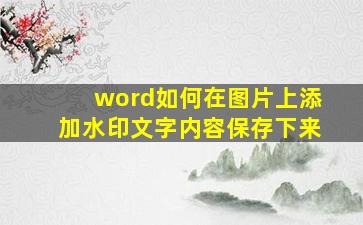 word如何在图片上添加水印文字内容保存下来